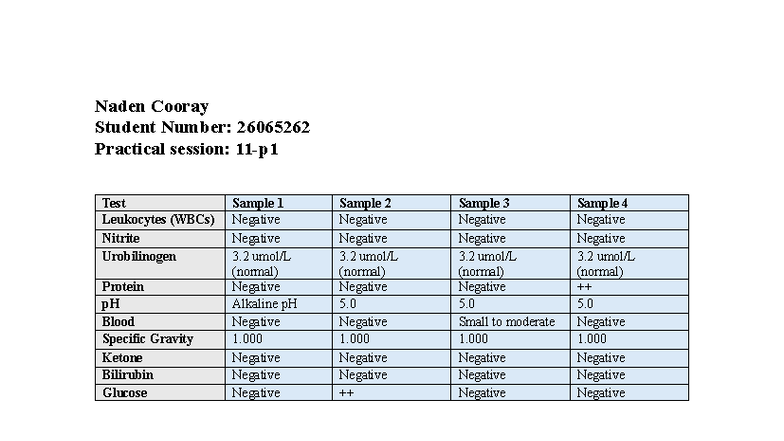 Naden Cooray
Student Number: 26065262
Practical session: 11-p1

| Test | Sample 1 | Sample 2 | Sample 3 | Sample 4 |
|---|---|---|---|---|
| Leukocytes (WBCs) | Negative | Negative | Negative | Negative |
| Nitrite | Negative | Negative | Negative | Negative |
| Urobilinogen | 3.2 umol/L (normal) | 3.2 umol/L (normal) | 3.2 umol/L (normal) | 3.2 umol/L (normal) |
| Protein | Negative | Negative | Negative | ++ |
| pH | Alkaline pH | 5.0 | 5.0 | 5.0 |
| Blood | Negative | Negative | Small to moderate | Negative |
| Specific Gravity | 1.000 | 1.000 | 1.000 | 1.000 |
| Ketone | Negative | Negative | Negative | Negative |
| Bilirubin | Negative | Negative | Negative | Negative |
| Glucose | Negative | ++ | Negative | Negative |